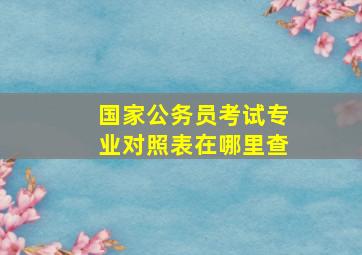 国家公务员考试专业对照表在哪里查